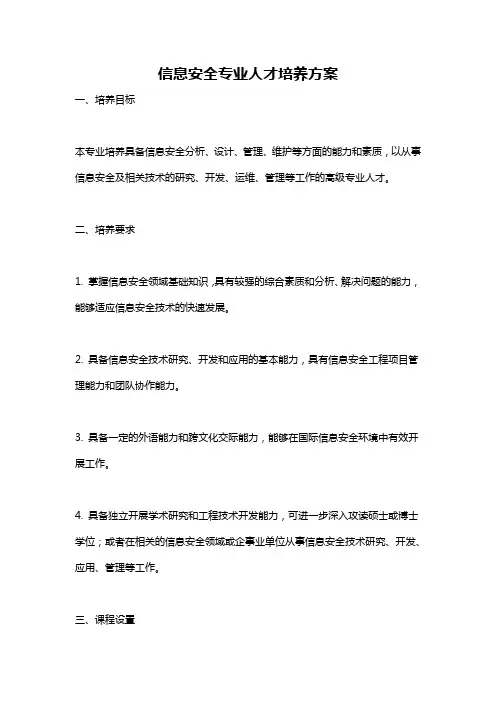 信息安全专业人才培养方案

一、培养目标

本专业培养具备信息安全分析、设计、管理、维护等方面的能力和素质，以从事信息安全及相关技术的研究、开发、运维、管理等工作的高级专业人才。

二、培养要求

1. 掌握信息安全领域基础知识，具有较强的综合素质和分析、解决问题的能力，能够适应信息安全技术的快速发展。

2. 具备信息安全技术研究、开发和应用的基本能力，具有信息安全工程项目管理能力和团队协作能力。

3. 具备一定的外语能力和跨文化交际能力，能够在国际信息安全环境中有效开展工作。

4. 具备独立开展学术研究和工程技术开发能力，可进一步深入攻读硕士或博士学位；或者在相关的信息安全领域或企事业单位从事信息安全技术研究、开发、应用、管理等工作。

三、课程设置